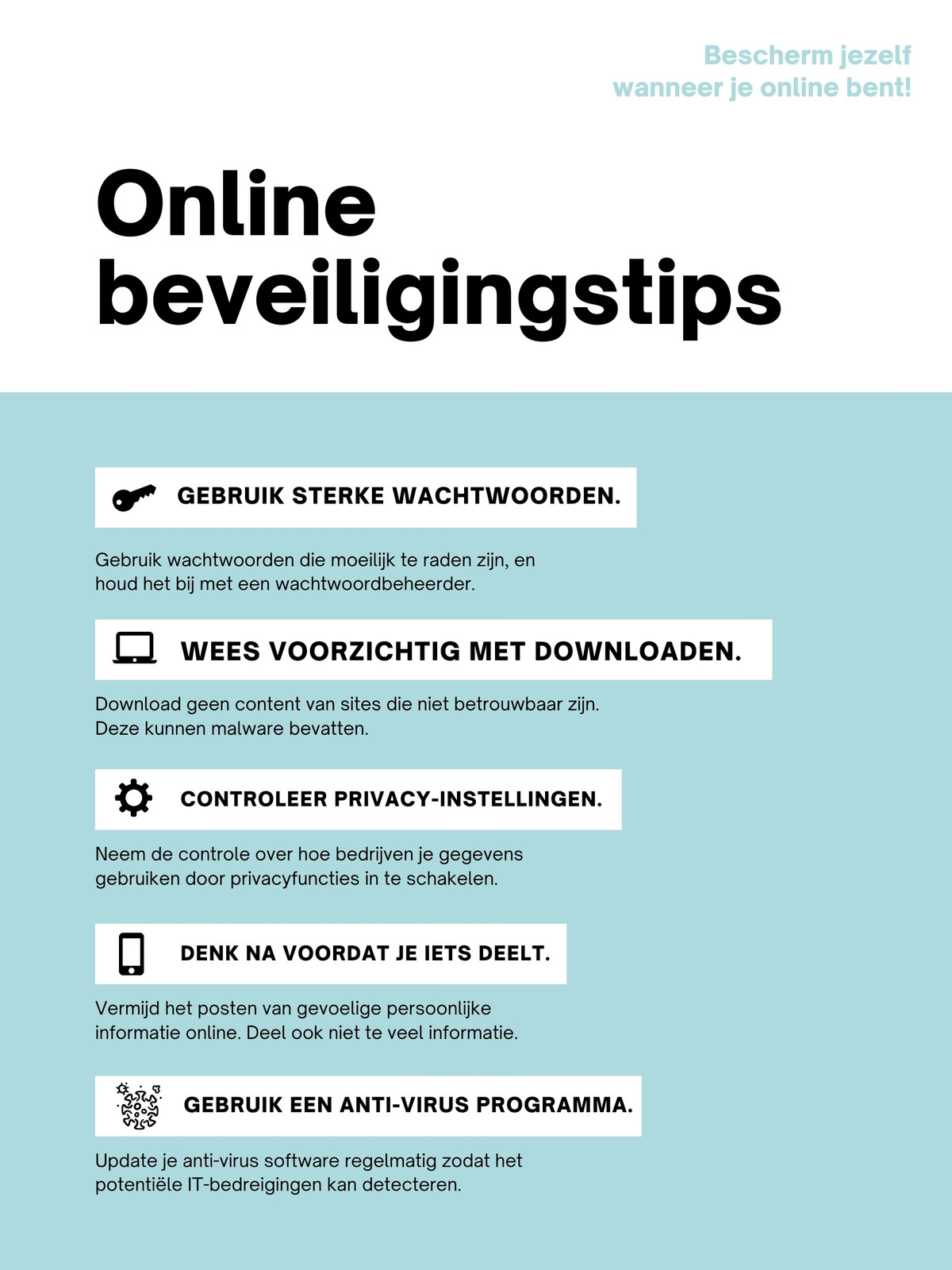 Bescherm jezelf wanneer je online bent!

Online beveiligingstips

GEBRUIK STERKE WACHTWOORDEN.

Gebruik wachtwoorden die moeilijk te raden zijn, en houd het bij met een wachtwoordbeheerder.

WEES VOORZICHTIG MET DOWNLOADEN.

Download geen content van sites die niet betrouwbaar zijn. Deze kunnen malware bevatten.

CONTROLEER PRIVACY-INSTELLINGEN.

Neem de controle over hoe bedrijven je gegevens gebruiken door privacyfuncties in te schakelen.

DENK NA VOORDAT JE IETS DEELT.

Vermijd het posten van gevoelige persoonlijke informatie online. Deel ook niet te veel informatie.

GEBRUIK EEN ANTI-VIRUS PROGRAMMA.

Update je anti-virus software regelmatig zodat het potentiële IT-bedreigingen kan detecteren.